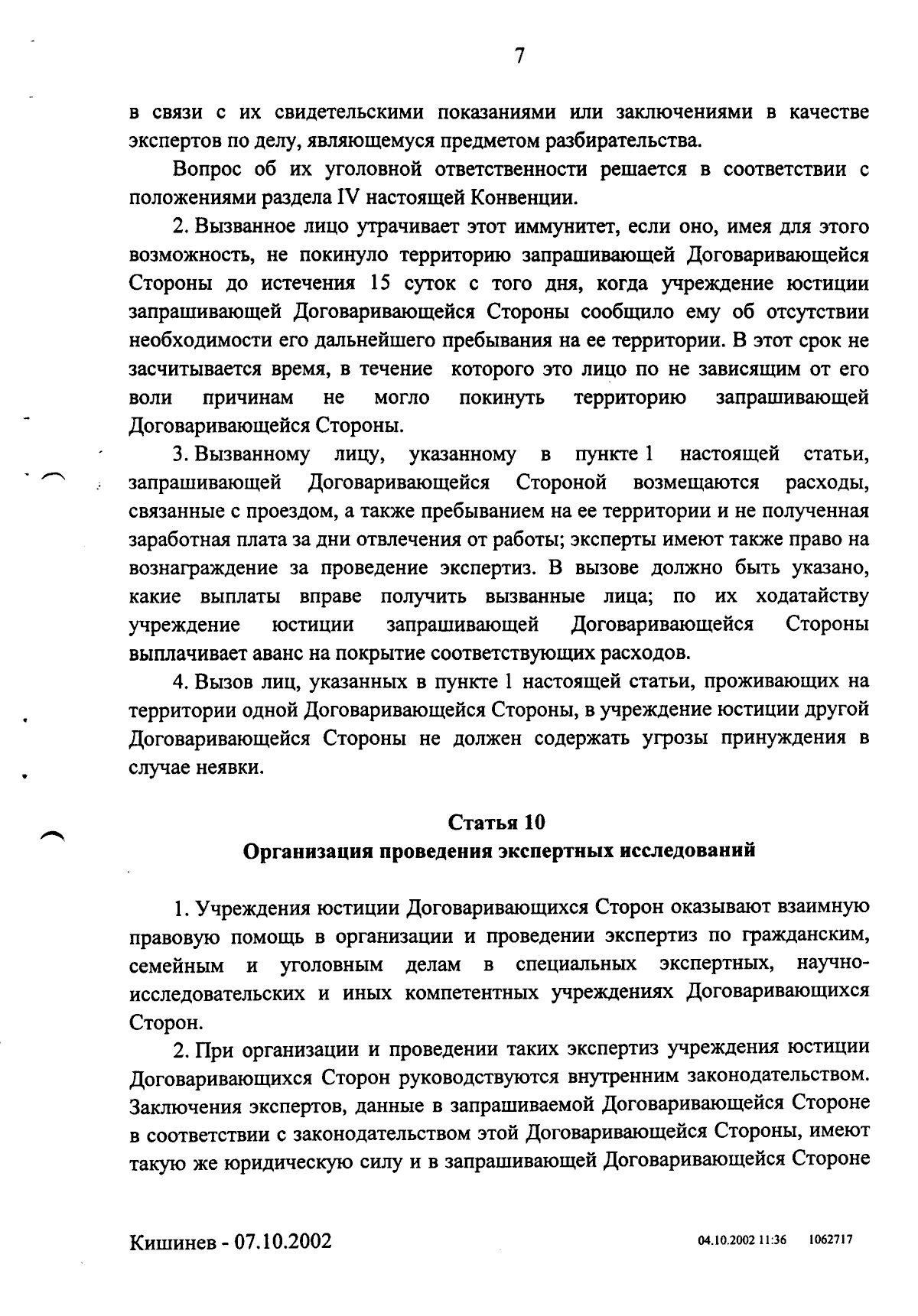 7

в связи с их свидетельскими показаниями или заключениями в качестве экспертов по делу, являющемуся предметом разбирательства.

Вопрос об их уголовной ответственности решается в соответствии с положениями раздела IV настоящей Конвенции.

2. Вызванное лицо утрачивает этот иммунитет, если оно, имея для этого возможность, не покинуло территорию запрашивающей Договаривающейся Стороны до истечения 15 суток с того дня, когда учреждение юстиции запрашивающей Договаривающейся Стороны сообщило ему об отсутствии необходимости его дальнейшего пребывания на ее территории. В этот срок не засчитывается время, в течение которого это лицо по не зависящим от его воли причинам не могло покинуть территорию запрашивающей Договаривающейся Стороны.

3. Вызванному лицу, указанному в пункте 1 настоящей статьи, запрашивающей Договаривающейся Стороной возмещаются расходы, связанные с проездом, а также пребыванием на ее территории и не полученная заработная плата за дни отвлечения от работы; эксперты имеют также право на вознаграждение за проведение экспертиз. В вызове должно быть указано, какие выплаты вправе получить вызванные лица; по их ходатайству учреждение юстиции запрашивающей Договаривающейся Стороны выплачивает аванс на покрытие соответствующих расходов.

4. Вызов лиц, указанных в пункте 1 настоящей статьи, проживающих на территории одной Договаривающейся Стороны, в учреждение юстиции другой Договаривающейся Стороны не должен содержать угрозы принуждения в случае неявки.

Статья 10
Организация проведения экспертных исследований

1. Учреждения юстиции Договаривающихся Сторон оказывают взаимную правовую помощь в организации и проведении экспертиз по гражданским, семейным и уголовным делам в специальных экспертных, научно-исследовательских и иных компетентных учреждениях Договаривающихся Сторон.

2. При организации и проведении таких экспертиз учреждения юстиции Договаривающихся Сторон руководствуются внутренним законодательством. Заключения экспертов, данные в запрашиваемой Договаривающейся Стороне в соответствии с законодательством этой Договаривающейся Стороны, имеют такую же юридическую силу и в запрашивающей Договаривающейся Стороне

Кишинев - 07.10.2002

04.10.2002 11:36 1062717